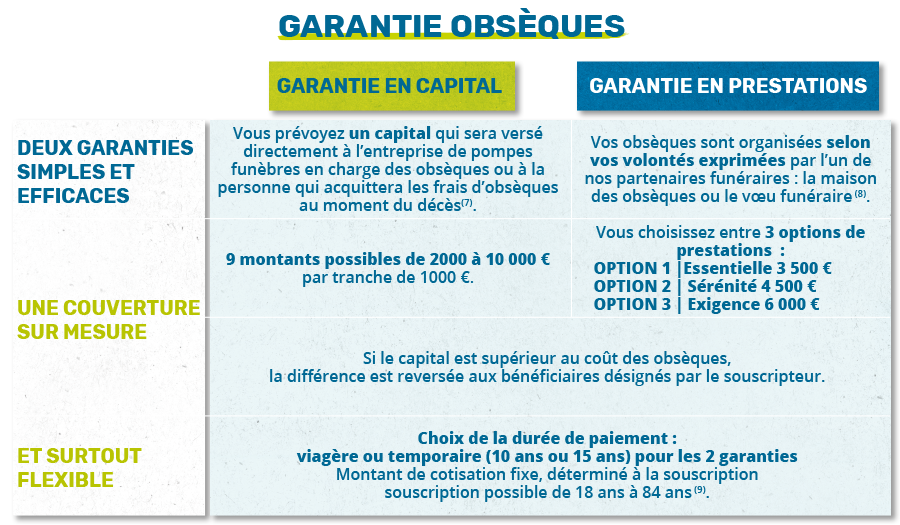 GARANTIE OBSÈQUES

| | GARANTIE EN CAPITAL | GARANTIE EN PRESTATIONS |
|---|---|---|
| DEUX GARANTIES SIMPLES ET EFFICACES | Vous prévoyez un capital qui sera versé directement à l'entreprise de pompes funèbres en charge des obsèques ou à la personne qui acquittera les frais d'obsèques au moment du décès$^{(7)}$. | Vos obsèques sont organisées selon vos volontés exprimées par l'un de nos partenaires funéraires : la maison des obsèques ou le vœu funéraire$^{(8)}$. |
| UNE COUVERTURE SUR MESURE | 9 montants possibles de 2000 à 10 000 € par tranche de 1000 €. | Vous choisissez entre 3 options de prestations : OPTION 1 \|Essentielle 3 500 € OPTION 2 \| Sérénité 4 500 € OPTION 3 \| Exigence 6 000 € |
| | Si le capital est supérieur au coût des obsèques, la différence est reversée aux bénéficiaires désignés par le souscripteur. | |
| ET SURTOUT FLEXIBLE | Choix de la durée de paiement : viagère ou temporaire (10 ans ou 15 ans) pour les 2 garanties Montant de cotisation fixe, déterminé à la souscription souscription possible de 18 ans à 84 ans$^{(9)}$. | |